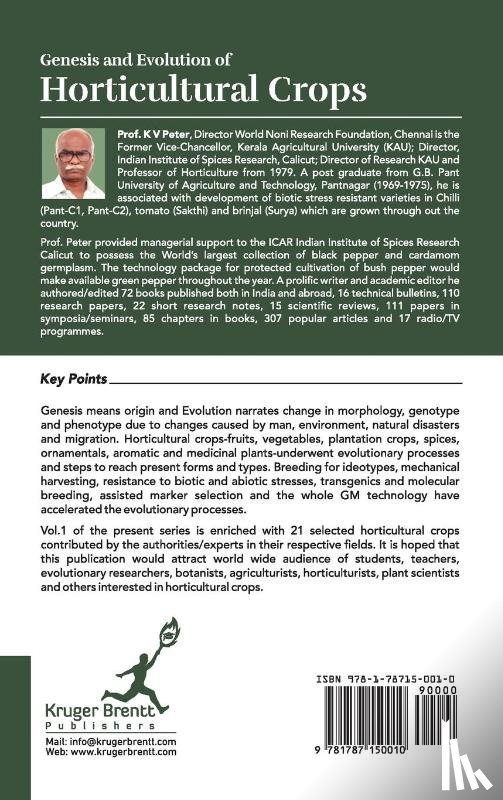 Genesis and Evolution of
Horticultural Crops

Prof. K V Peter, Director World Noni Research Foundation, Chennai is the Former Vice-Chancellor, Kerala Agricultural University (KAU); Director, Indian Institute of Spices Research, Calicut; Director of Research KAU and Professor of Horticulture from 1979. A post graduate from G.B. Pant University of Agriculture and Technology, Pantnagar (1969-1975), he is associated with development of biotic stress resistant varieties in Chilli (Pant-C1, Pant-C2), tomato (Sakthi) and brinjal (Surya) which are grown through out the country.

Prof. Peter provided managerial support to the ICAR Indian Institute of Spices Research Calicut to possess the World's largest collection of black pepper and cardamom germplasm. The technology package for protected cultivation of bush pepper would make available green pepper throughout the year. A prolific writer and academic editor he authored/edited 72 books published both in India and abroad, 16 technical bulletins, 110 research papers, 22 short research notes, 15 scientific reviews, 111 papers in symposia/seminars, 85 chapters in books, 307 popular articles and 17 radio/TV programmes.

Key Points

Genesis means origin and Evolution narrates change in morphology, genotype and phenotype due to changes caused by man, environment, natural disasters and migration. Horticultural crops-fruits, vegetables, plantation crops, spices, ornamentals, aromatic and medicinal plants-underwent evolutionary processes and steps to reach present forms and types. Breeding for ideotypes, mechanical harvesting, resistance to biotic and abiotic stresses, transgenics and molecular breeding, assisted marker selection and the whole GM technology have accelerated the evolutionary processes.

Vol.1 of the present series is enriched with 21 selected horticultural crops contributed by the authorities/experts in their respective fields. It is hoped that this publication would attract world wide audience of students, teachers, evolutionary researchers, botanists, agriculturists, horticulturists, plant scientists and others interested in horticultural crops.

Kruger Brentt
Publishers
Mail: info@krugerbrentt.com
Web: www.krugerbrentt.com

ISBN 978-1-78715-001-0
90000
9 781787 150010